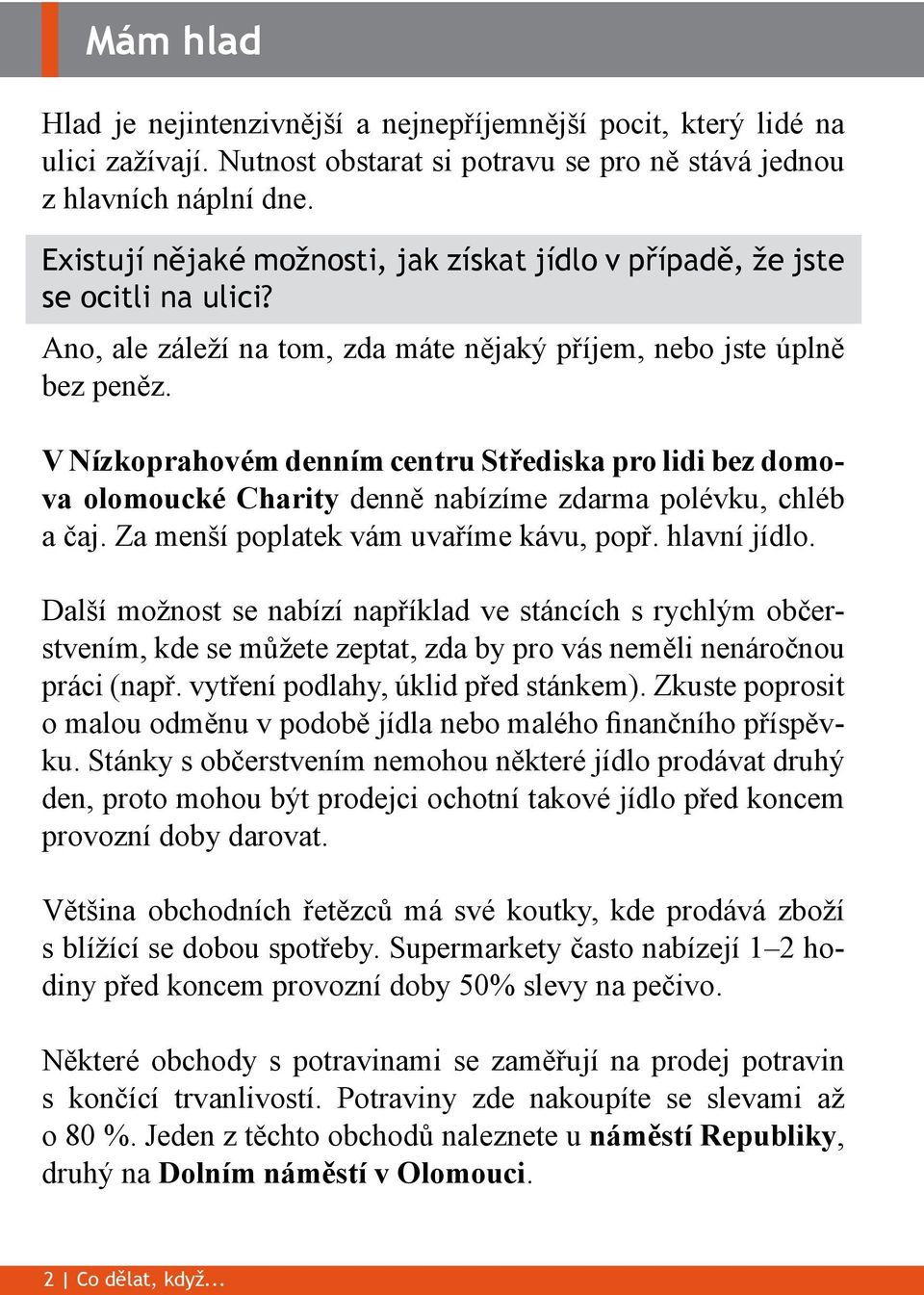 Mám hlad

Hlad je nejintenzivnější a nejnepříjemnější pocit, který lidé na ulici zažívají. Nutnost obstarat si potravu se pro ně stává jednou z hlavních náplní dne.

Existují nějaké možnosti, jak získat jídlo v případě, že jste se ocitli na ulici?

Ano, ale záleží na tom, zda máte nějaký příjem, nebo jste úplně bez peněz.

V Nízkoprahovém denním centru Střediska pro lidi bez domova olomoucké Charity denně nabízíme zdarma polévku, chléb a čaj. Za menší poplatek vám uvaříme kávu, popř. hlavní jídlo.

Další možnost se nabízí například ve stáncích s rychlým občerstvením, kde se můžete zeptat, zda by pro vás neměli nenáročnou práci (např. vytření podlahy, úklid před stánkem). Zkuste poprosit o malou odměnu v podobě jídla nebo malého finančního příspěvku. Stánky s občerstvením nemohou některé jídlo prodávat druhý den, proto mohou být prodejci ochotní takové jídlo před koncem provozní doby darovat.

Většina obchodních řetězců má své koutky, kde prodává zboží s blížící se dobou spotřeby. Supermarkety často nabízejí 1–2 hodiny před koncem provozní doby 50% slevy na pečivo.

Některé obchody s potravinami se zaměřují na prodej potravin s končící trvanlivostí. Potraviny zde nakoupíte se slevami až o 80 %. Jeden z těchto obchodů naleznete u náměstí Republiky, druhý na Dolním náměstí v Olomouci.

2 | Co dělat, když...